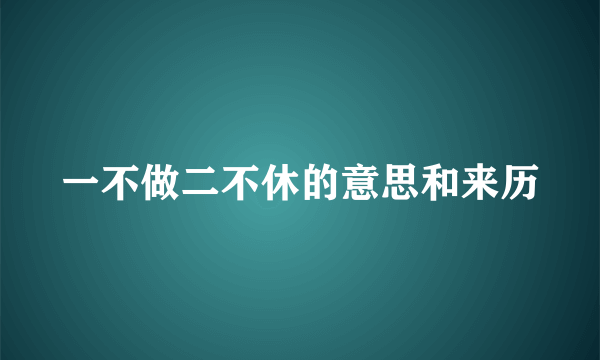 一不做二不休的意思和来历